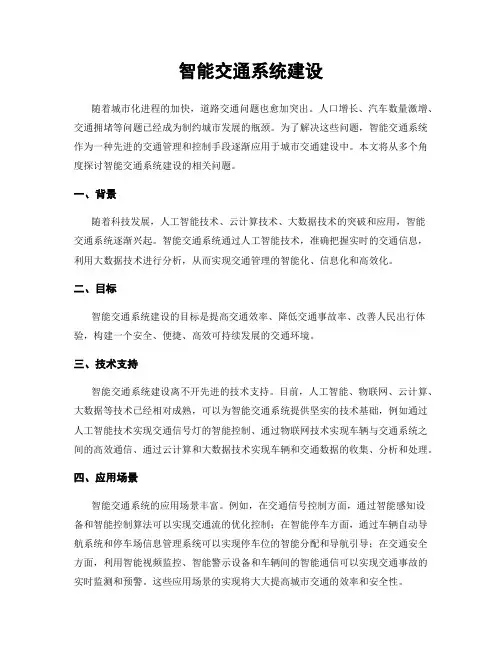 智能交通系统建设

随着城市化进程的加快，道路交通问题也愈加突出。人口增长、汽车数量激增、交通拥堵等问题已经成为制约城市发展的瓶颈。为了解决这些问题，智能交通系统作为一种先进的交通管理和控制手段逐渐应用于城市交通建设中。本文将从多个角度探讨智能交通系统建设的相关问题。

一、背景

随着科技发展，人工智能技术、云计算技术、大数据技术的突破和应用，智能交通系统逐渐兴起。智能交通系统通过人工智能技术，准确把握实时的交通信息，利用大数据技术进行分析，从而实现交通管理的智能化、信息化和高效化。

二、目标

智能交通系统建设的目标是提高交通效率、降低交通事故率、改善人民出行体验，构建一个安全、便捷、高效可持续发展的交通环境。

三、技术支持

智能交通系统建设离不开先进的技术支持。目前，人工智能、物联网、云计算、大数据等技术已经相对成熟，可以为智能交通系统提供坚实的技术基础，例如通过人工智能技术实现交通信号灯的智能控制、通过物联网技术实现车辆与交通系统之间的高效通信、通过云计算和大数据技术实现车辆和交通数据的收集、分析和处理。

四、应用场景

智能交通系统的应用场景丰富。例如，在交通信号控制方面，通过智能感知设备和智能控制算法可以实现交通流的优化控制；在智能停车方面，通过车辆自动导航系统和停车场信息管理系统可以实现停车位的智能分配和导航引导；在交通安全方面，利用智能视频监控、智能警示设备和车辆间的智能通信可以实现交通事故的实时监测和预警。这些应用场景的实现将大大提高城市交通的效率和安全性。